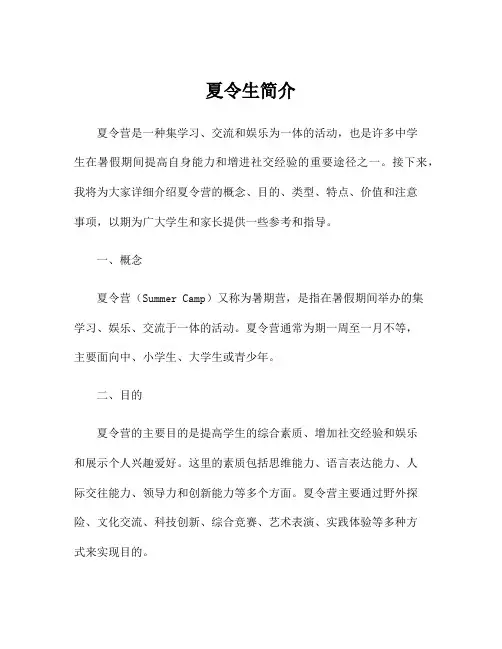 夏令生简介

夏令营是一种集学习、交流和娱乐为一体的活动，也是许多中学生在暑假期间提高自身能力和增进社交经验的重要途径之一。接下来，我将为大家详细介绍夏令营的概念、目的、类型、特点、价值和注意事项，以期为广大学生和家长提供一些参考和指导。

一、概念

夏令营（Summer Camp）又称为暑期营，是指在暑假期间举办的集学习、娱乐、交流于一体的活动。夏令营通常为期一周至一月不等，主要面向中、小学生、大学生或青少年。

二、目的

夏令营的主要目的是提高学生的综合素质、增加社交经验和娱乐和展示个人兴趣爱好。这里的素质包括思维能力、语言表达能力、人际交往能力、领导力和创新能力等多个方面。夏令营主要通过野外探险、文化交流、科技创新、综合竞赛、艺术表演、实践体验等多种方式来实现目的。